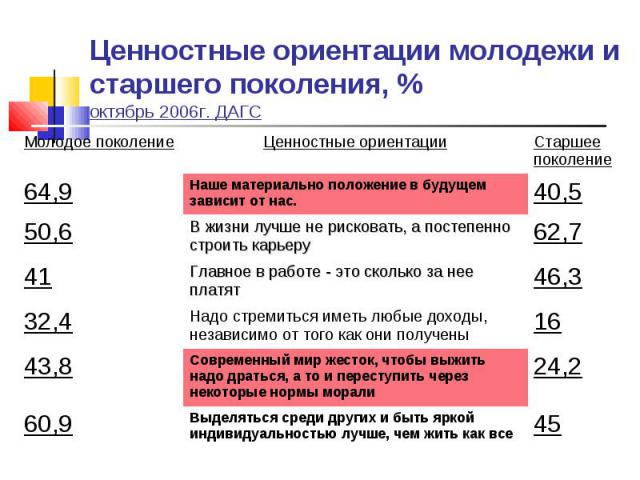 Ценностные ориентации молодежи и старшего поколения, %
октябрь 2006г. ДАГС

| Молодое поколение | Ценностные ориентации | Старшее поколение |
|---|---|---|
| 64,9 | Наше материально положение в будущем зависит от нас. | 40,5 |
| 50,6 | В жизни лучше не рисковать, а постепенно строить карьеру | 62,7 |
| 41 | Главное в работе - это сколько за нее платят | 46,3 |
| 32,4 | Надо стремиться иметь любые доходы, независимо от того как они получены | 16 |
| 43,8 | Современный мир жесток, чтобы выжить надо драться, а то и переступить через некоторые нормы морали | 24,2 |
| 60,9 | Выделяться среди других и быть яркой индивидуальностью лучше, чем жить как все | 45 |